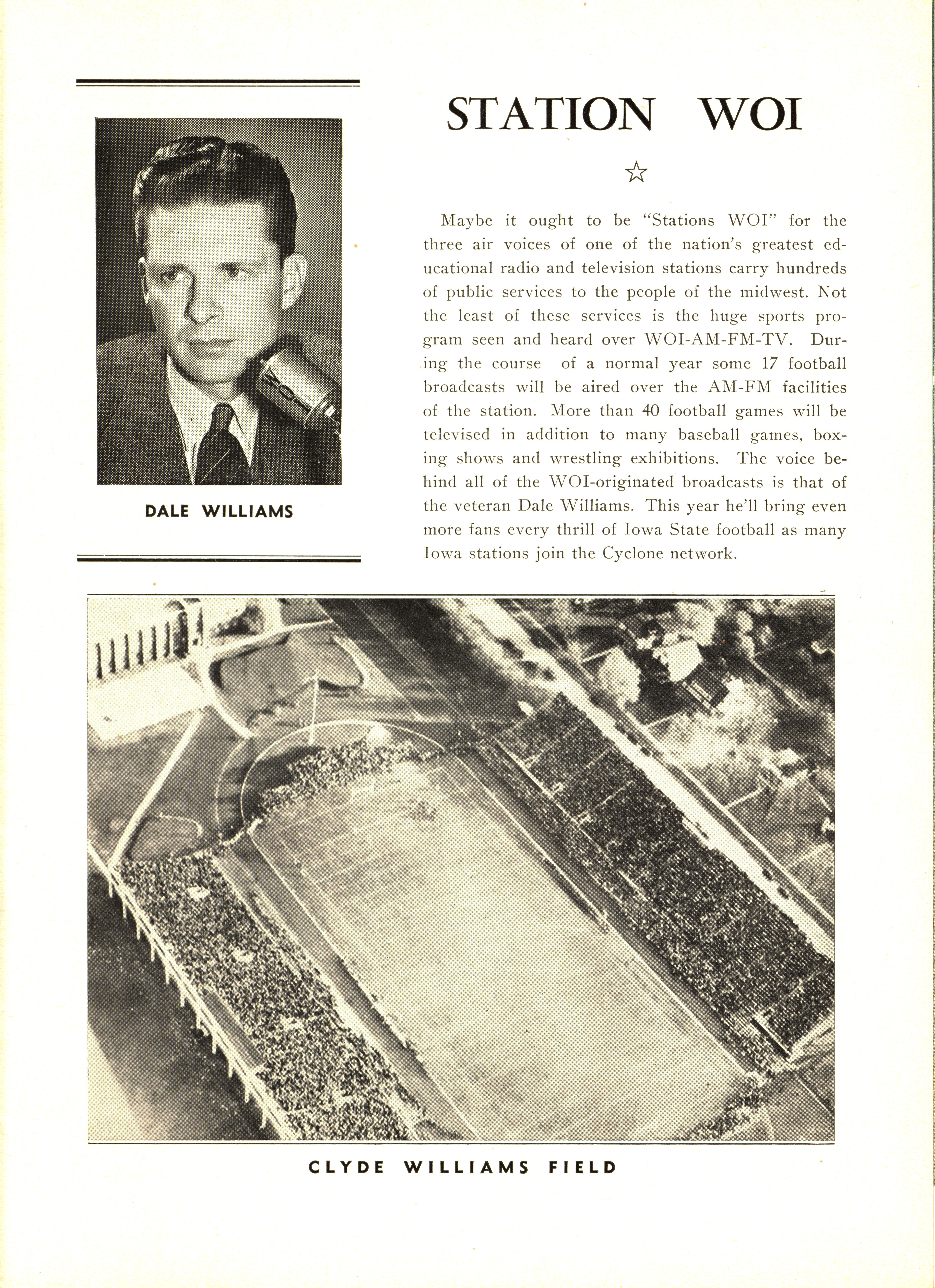 DALE WILLIAMS

STATION WOI

☆

Maybe it ought to be "Stations WOI" for the three air voices of one of the nation's greatest educational radio and television stations carry hundreds of public services to the people of the midwest. Not the least of these services is the huge sports program seen and heard over WOI-AM-FM-TV. During the course of a normal year some 17 football broadcasts will be aired over the AM-FM facilities of the station. More than 40 football games will be televised in addition to many baseball games, boxing shows and wrestling exhibitions. The voice behind all of the WOI-originated broadcasts is that of the veteran Dale Williams. This year he'll bring even more fans every thrill of Iowa State football as many Iowa stations join the Cyclone network.

CLYDE WILLIAMS FIELD